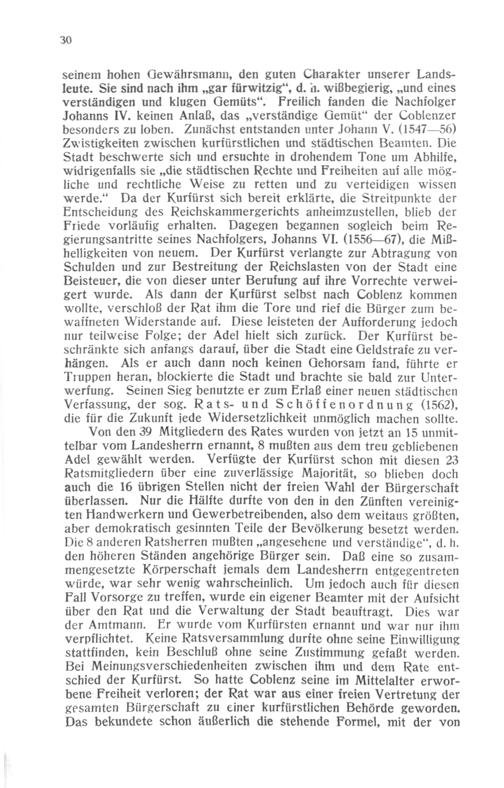 30

seinem hohen Gewährsmann, den guten Charakter unserer Landsleute. Sie sind nach ihm „gar fürwitzig“, d. h. wißbegierig, „und eines verständigen und klugen Gemüts“. Freilich fanden die Nachfolger Johanns IV. keinen Anlaß, das „verständige Gemüt“ der Coblenzer besonders zu loben. Zunächst entstanden unter Johann V. (1547—56) Zwistigkeiten zwischen kurfürstlichen und städtischen Beamten. Die Stadt beschwerte sich und ersuchte in drohendem Tone um Abhilfe, widrigenfalls sie „die städtischen Rechte und Freiheiten auf alle mögliche und rechtliche Weise zu retten und zu verteidigen wissen werde.“ Da der Kurfürst sich bereit erklärte, die Streitpunkte der Entscheidung des Reichskammergerichts anheimzustellen, blieb der Friede vorläufig erhalten. Dagegen begannen sogleich beim Regierungsantritte seines Nachfolgers, Johanns VI. (1556—67), die Mißhelligkeiten von neuem. Der Kurfürst verlangte zur Abtragung von Schulden und zur Bestreitung der Reichslasten von der Stadt eine Beisteuer, die von dieser unter Berufung auf ihre Vorrechte verweigert wurde. Als dann der Kurfürst selbst nach Coblenz kommen wollte, verschloß der Rat ihm die Tore und rief die Bürger zum bewaffneten Widerstande auf. Diese leisteten der Aufforderung jedoch nur teilweise Folge; der Adel hielt sich zurück. Der Kurfürst beschränkte sich anfangs darauf, über die Stadt eine Geldstrafe zu verhängen. Als er auch dann noch keinen Gehorsam fand, führte er Truppen heran, blockierte die Stadt und brachte sie bald zur Unterwerfung. Seinen Sieg benutzte er zum Erlaß einer neuen städtischen Verfassung, der sog. Rats- und Schöffenordnung (1562), die für die Zukunft jede Widersetzlichkeit unmöglich machen sollte.

Von den 39 Mitgliedern des Rates wurden von jetzt an 15 unmittelbar vom Landesherrn ernannt, 8 mußten aus dem treu gebliebenen Adel gewählt werden. Verfügte der Kurfürst schon mit diesen 23 Ratsmitgliedern über eine zuverlässige Majorität, so blieben doch auch die 16 übrigen Stellen nicht der freien Wahl der Bürgerschaft überlassen. Nur die Hälfte durfte von den in den Zünften vereinigten Handwerkern und Gewerbetreibenden, also dem weitaus größten, aber demokratisch gesinnten Teile der Bevölkerung besetzt werden. Die 8 anderen Ratsherren mußten „angesehene und verständige“, d. h. den höheren Ständen angehörige Bürger sein. Daß eine so zusammengesetzte Körperschaft jemals dem Landesherrn entgegentreten würde, war sehr wenig wahrscheinlich. Um jedoch auch für diesen Fall Vorsorge zu treffen, wurde ein eigener Beamter mit der Aufsicht über den Rat und die Verwaltung der Stadt beauftragt. Dies war der Amtmann. Er wurde vom Kurfürsten ernannt und war nur ihm verpflichtet. Keine Ratsversammlung durfte ohne seine Einwilligung stattfinden, kein Beschluß ohne seine Zustimmung gefaßt werden. Bei Meinungsverschiedenheiten zwischen ihm und dem Rate entschied der Kurfürst. So hatte Coblenz seine im Mittelalter erworbene Freiheit verloren; der Rat war aus einer freien Vertretung der gesamten Bürgerschaft zu einer kurfürstlichen Behörde geworden. Das bekundete schon äußerlich die stehende Formel, mit der von